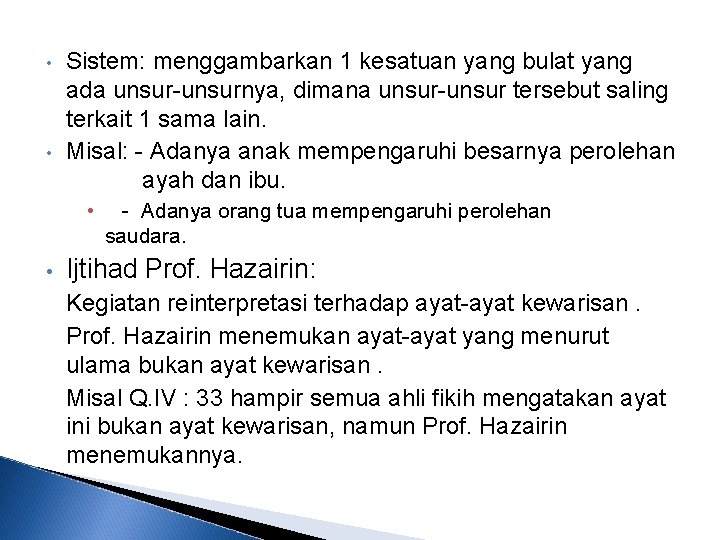 • Sistem: menggambarkan 1 kesatuan yang bulat yang ada unsur-unsurnya, dimana unsur-unsur tersebut saling terkait 1 sama lain.

• Misal: - Adanya anak mempengaruhi besarnya perolehan ayah dan ibu.

• - Adanya orang tua mempengaruhi perolehan saudara.

• Ijtihad Prof. Hazairin:

Kegiatan reinterpretasi terhadap ayat-ayat kewarisan .

Prof. Hazairin menemukan ayat-ayat yang menurut ulama bukan ayat kewarisan .

Misal Q.IV : 33 hampir semua ahli fikih mengatakan ayat ini bukan ayat kewarisan, namun Prof. Hazairin menemukannya.